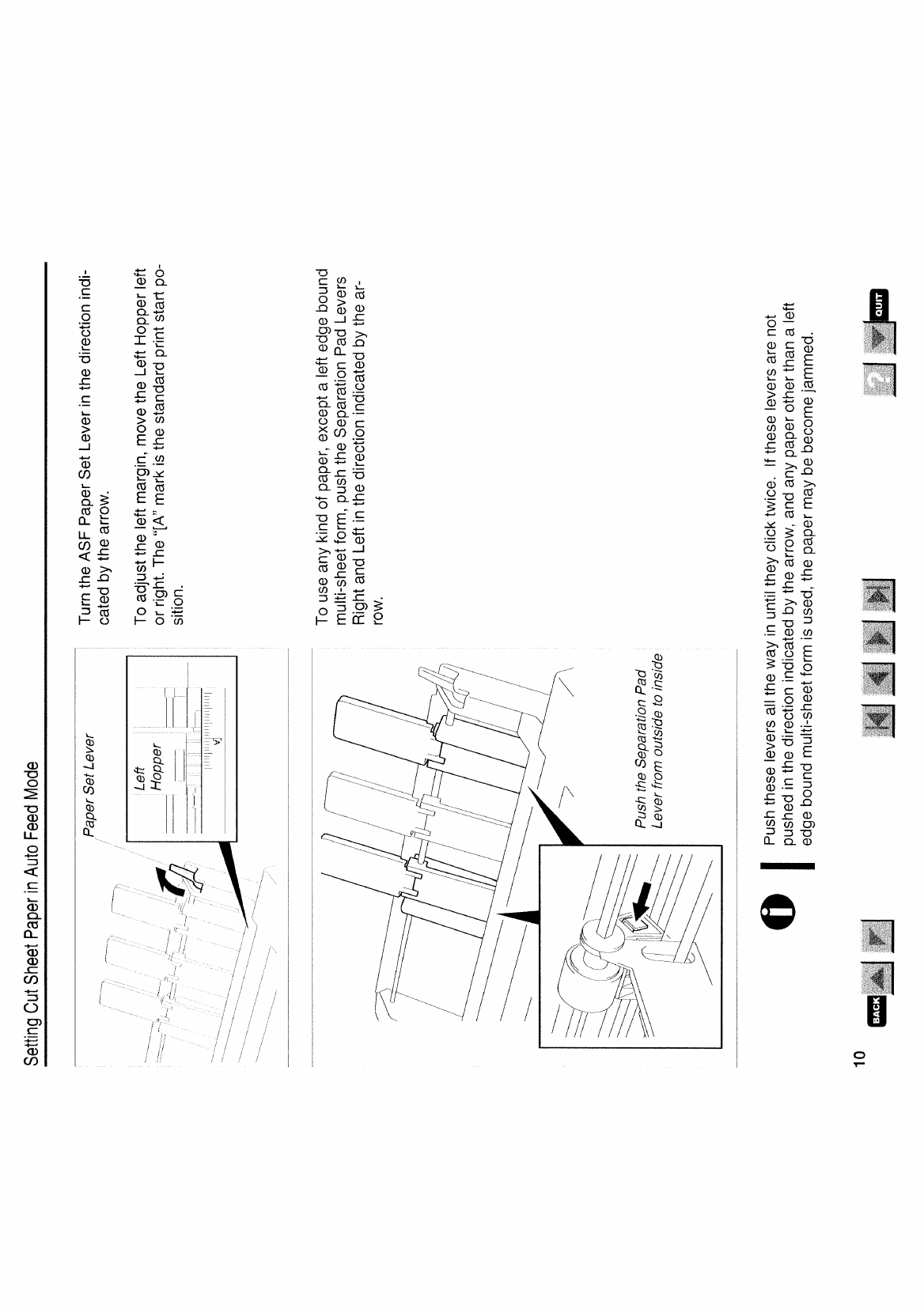 Setting Cut Sheet Paper in Auto Feed Mode

Paper Set Lever

Left Hopper

[A

Turn the ASF Paper Set Lever in the direction indicated by the arrow.

To adjust the left margin, move the Left Hopper left or right. The "[A" mark is the standard print start position.

Push the Separation Pad Lever from outside to inside

To use any kind of paper, except a left edge bound multi-sheet form, push the Separation Pad Levers Right and Left in the direction indicated by the arrow.

Push these levers all the way in until they click twice. If these levers are not pushed in the direction indicated by the arrow, and any paper other than a left edge bound multi-sheet form is used, the paper may be become jammed.

10

BACK

?

QUIT